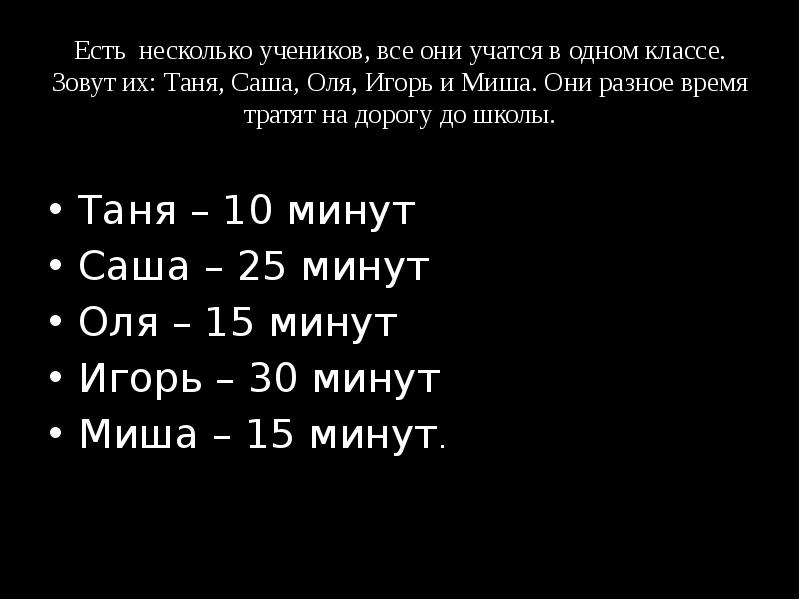 Есть несколько учеников, все они учатся в одном классе. Зовут их: Таня, Саша, Оля, Игорь и Миша. Они разное время тратят на дорогу до школы.

• Таня – 10 минут
• Саша – 25 минут
• Оля – 15 минут
• Игорь – 30 минут
• Миша – 15 минут.